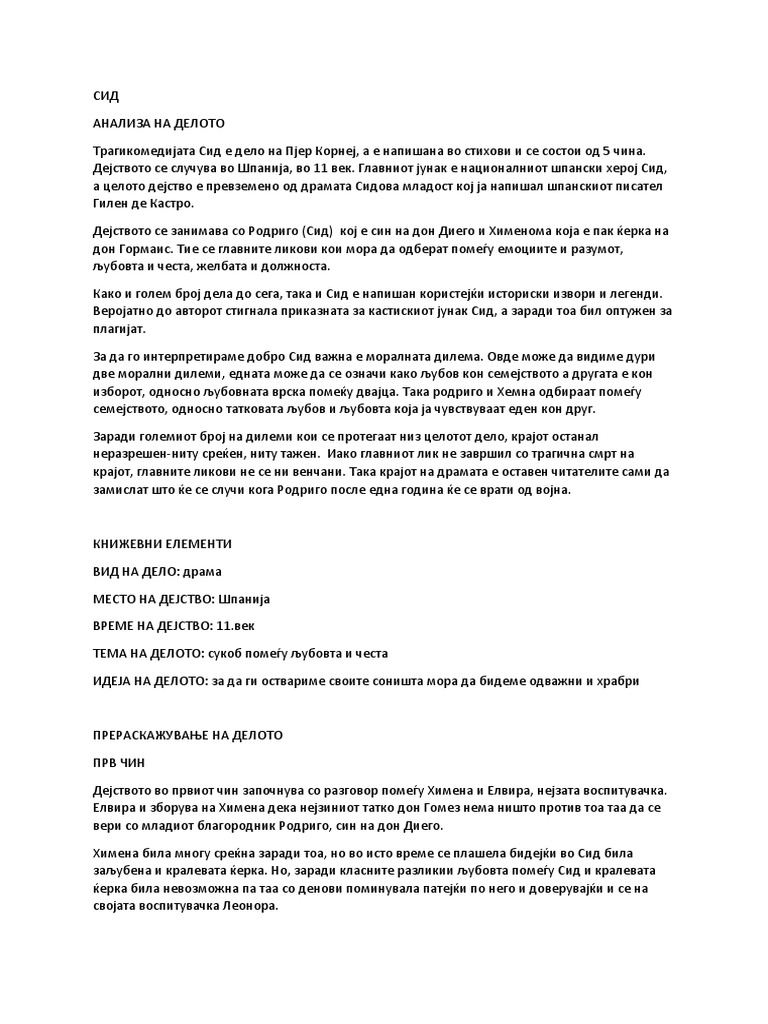 СИД

АНАЛИЗА НА ДЕЛОТО

Трагикомедијата Сид е дело на Пјер Корнеј, а е напишана во стихови и се состои од 5 чина. Дејството се случува во Шпанија, во 11 век. Главниот јунак е националниот шпански херој Сид, а целото дејство е превземено од драмата Сидова младост кој ја напишал шпанскиот писател Гилен де Кастро.

Дејството се занимава со Родриго (Сид) кој е син на дон Диего и Хименома која е пак ќерка на дон Гормаис. Тие се главните ликови кои мора да одберат помеѓу емоциите и разумот, љубовта и честа, желбата и должноста.

Како и голем број дела до сега, така и Сид е напишан користејќи историски извори и легенди. Веројатно до авторот стигнала приказната за кастискиот јунак Сид, а заради тоа бил оптужен за плагијат.

За да го интерпретираме добро Сид важна е моралната дилема. Овде може да видиме дури две морални дилеми, едната може да се означи како љубов кон семејството а другата е кон изборот, односно љубовната врска помеѓу двајца. Така родриго и Хемна одбираат помеѓу семејството, односно татковата љубов и љубовта која ја чувствуваат еден кон друг.

Заради големиот број на дилеми кои се протегаат низ целотот дело, крајот останал неразрешен-ниту среќен, ниту тажен. Иако главниот лик не завршил со трагична смрт на крајот, главните ликови не се ни венчани. Така крајот на драмата е оставен читателите сами да замислат што ќе се случи кога Родриго после една година ќе се врати од војна.

КНИЖЕВНИ ЕЛЕМЕНТИ

ВИД НА ДЕЛО: драма

МЕСТО НА ДЕЈСТВО: Шпанија

ВРЕМЕ НА ДЕЈСТВО: 11.век

ТЕМА НА ДЕЛОТО: сукоб помеѓу љубовта и честа

ИДЕЈА НА ДЕЛОТО: за да ги оствариме своите соништа мора да бидеме одважни и храбри

ПРЕРАСКАЖУВАЊЕ НА ДЕЛОТО

ПРВ ЧИН

Дејството во првиот чин започнува со разговор помеѓу Химена и Елвира, нејзата воспитувачка. Елвира и зборува на Химена дека нејзиниот татко дон Гомез нема ништо против тоа таа да се вери со младиот благородник Родриго, син на дон Диего.

Химена била многу среќна заради тоа, но во исто време се плашела бидејќи во Сид била заљубена и кралевата ќерка. Но, заради класните разликии љубовта помеѓу Сид и кралевата ќерка била невозможна па таа со денови поминувала патејќи по него и доверувајќи и се на својата воспитувачка Леонора.